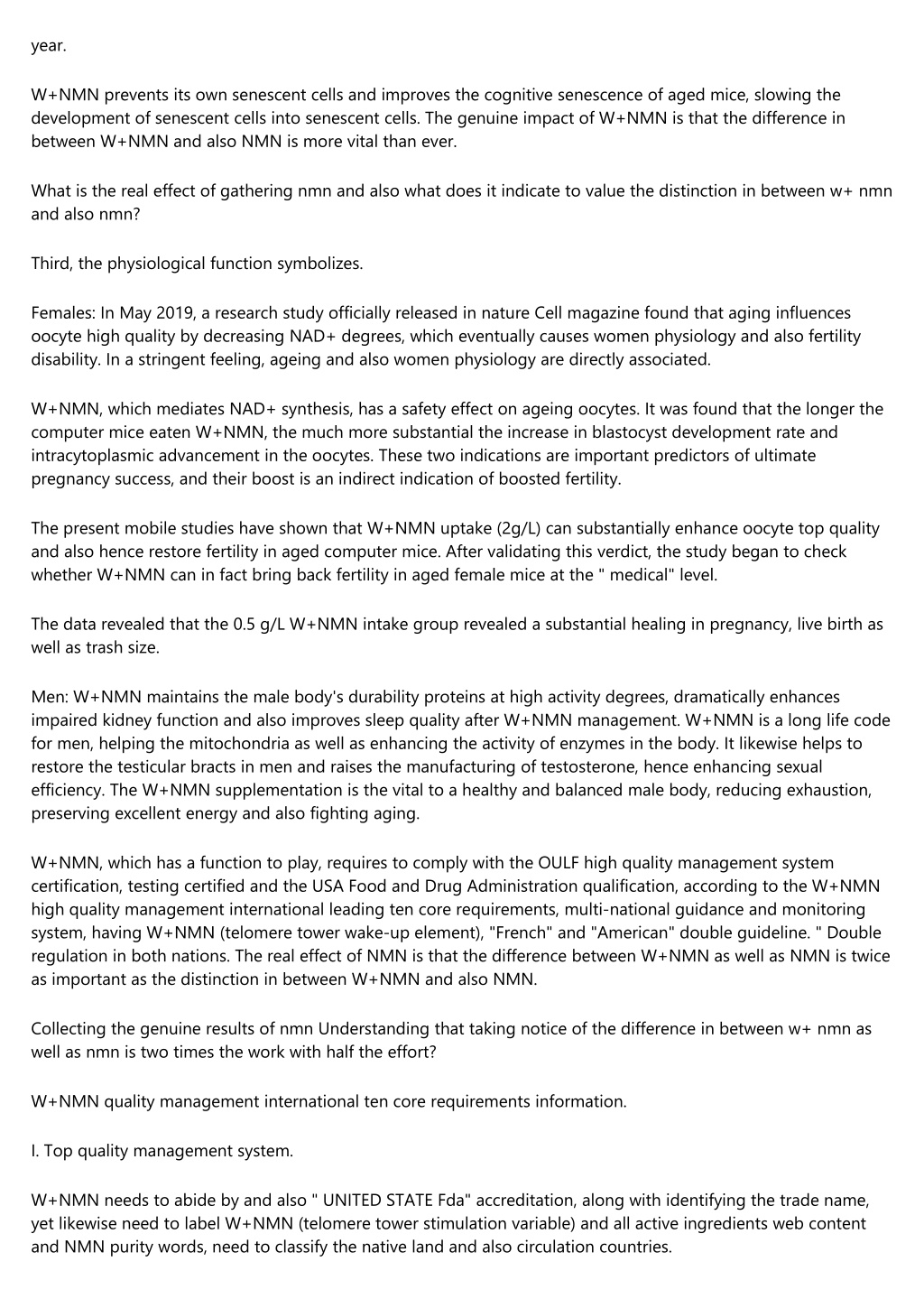 year.

W+NMN prevents its own senescent cells and improves the cognitive senescence of aged mice, slowing the development of senescent cells into senescent cells. The genuine impact of W+NMN is that the difference in between W+NMN and also NMN is more vital than ever.

What is the real effect of gathering nmn and also what does it indicate to value the distinction in between w+ nmn and also nmn?

Third, the physiological function symbolizes.

Females: In May 2019, a research study officially released in nature Cell magazine found that aging influences oocyte high quality by decreasing NAD+ degrees, which eventually causes women physiology and also fertility disability. In a stringent feeling, ageing and also women physiology are directly associated.

W+NMN, which mediates NAD+ synthesis, has a safety effect on ageing oocytes. It was found that the longer the computer mice eaten W+NMN, the much more substantial the increase in blastocyst development rate and intracytoplasmic advancement in the oocytes. These two indications are important predictors of ultimate pregnancy success, and their boost is an indirect indication of boosted fertility.

The present mobile studies have shown that W+NMN uptake (2g/L) can substantially enhance oocyte top quality and also hence restore fertility in aged computer mice. After validating this verdict, the study began to check whether W+NMN can in fact bring back fertility in aged female mice at the " medical" level.

The data revealed that the 0.5 g/L W+NMN intake group revealed a substantial healing in pregnancy, live birth as well as trash size.

Men: W+NMN maintains the male body's durability proteins at high activity degrees, dramatically enhances impaired kidney function and also improves sleep quality after W+NMN management. W+NMN is a long life code for men, helping the mitochondria as well as enhancing the activity of enzymes in the body. It likewise helps to restore the testicular bracts in men and raises the manufacturing of testosterone, hence enhancing sexual efficiency. The W+NMN supplementation is the vital to a healthy and balanced male body, reducing exhaustion, preserving excellent energy and also fighting aging.

W+NMN, which has a function to play, requires to comply with the OULF high quality management system certification, testing certified and the USA Food and Drug Administration qualification, according to the W+NMN high quality management international leading ten core requirements, multi-national guidance and monitoring system, having W+NMN (telomere tower wake-up element), "French" and "American" double guideline. " Double regulation in both nations. The real effect of NMN is that the difference between W+NMN as well as NMN is twice as important as the distinction in between W+NMN and also NMN.

Collecting the genuine results of nmn Understanding that taking notice of the difference in between w+ nmn as well as nmn is two times the work with half the effort?

W+NMN quality management international ten core requirements information.

I. Top quality management system.

W+NMN needs to abide by and also " UNITED STATE Fda" accreditation, along with identifying the trade name, yet likewise need to label W+NMN (telomere tower stimulation variable) and all active ingredients web content and NMN purity words, need to classify the native land and also circulation countries.